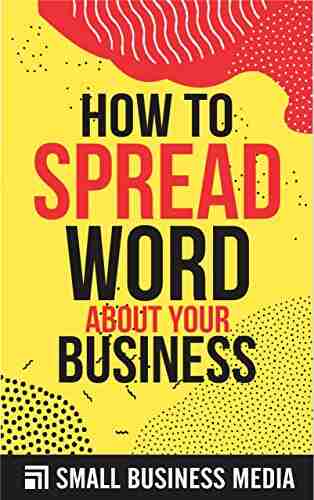 HOW TO
SPREAD
WORD
ABOUT YOUR
BUSINESS

SMALL BUSINESS MEDIA